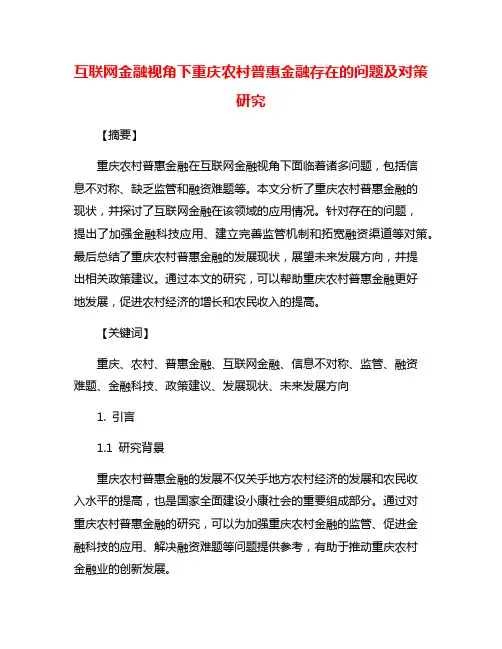 互联网金融视角下重庆农村普惠金融存在的问题及对策研究

【摘要】

重庆农村普惠金融在互联网金融视角下面临着诸多问题，包括信息不对称、缺乏监管和融资难题等。本文分析了重庆农村普惠金融的现状，并探讨了互联网金融在该领域的应用情况。针对存在的问题，提出了加强金融科技应用、建立完善监管机制和拓宽融资渠道等对策。最后总结了重庆农村普惠金融的发展现状，展望未来发展方向，并提出相关政策建议。通过本文的研究，可以帮助重庆农村普惠金融更好地发展，促进农村经济的增长和农民收入的提高。

【关键词】

重庆、农村、普惠金融、互联网金融、信息不对称、监管、融资难题、金融科技、政策建议、发展现状、未来发展方向

1. 引言

1.1 研究背景

重庆农村普惠金融的发展不仅关乎地方农村经济的发展和农民收入水平的提高，也是国家全面建设小康社会的重要组成部分。通过对重庆农村普惠金融的研究，可以为加强重庆农村金融的监管、促进金融科技的应用、解决融资难题等问题提供参考，有助于推动重庆农村金融业的创新发展。